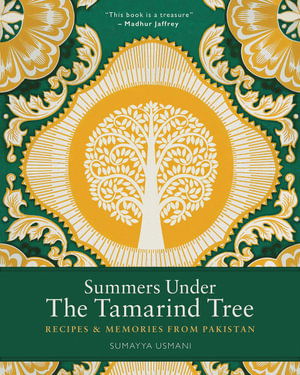 "This book is a treasure"
– Madhur Jaffrey

Summers Under
The Tamarind Tree

RECIPES & MEMORIES FROM PAKISTAN

SUMAYYA USMANI